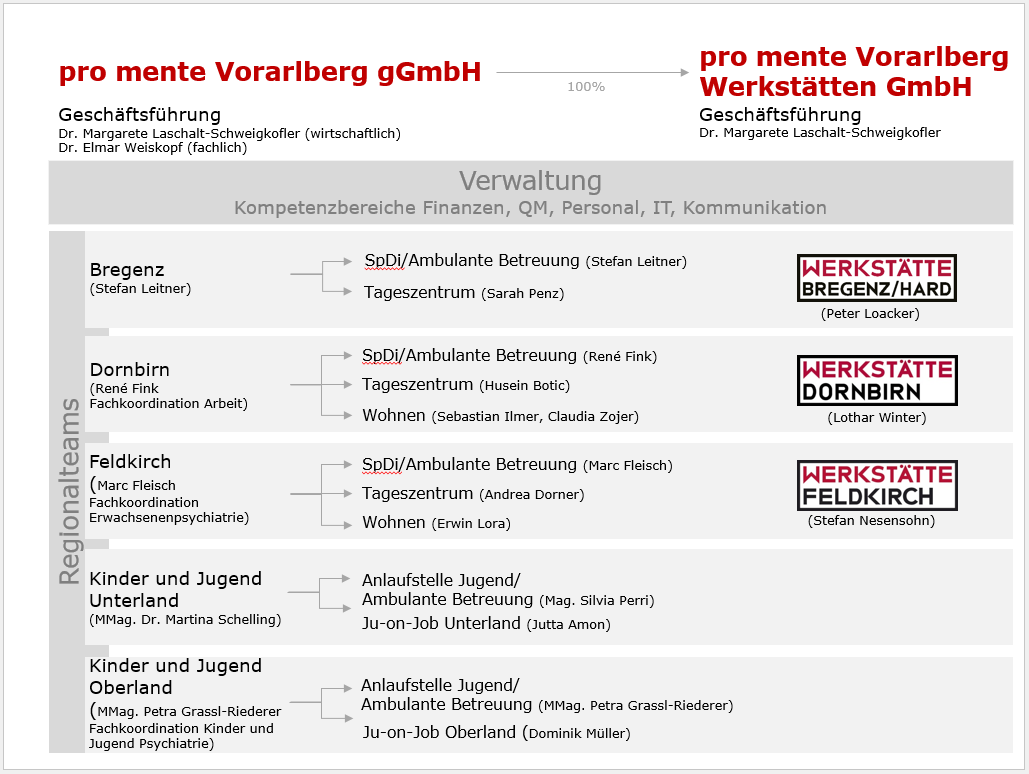 pro mente Vorarlberg gGmbH

100%

pro mente Vorarlberg Werkstätten GmbH

Geschäftsführung
Dr. Margarete Laschalt-Schweigkofler (wirtschaftlich)
Dr. Elmar Weiskopf (fachlich)

Geschäftsführung
Dr. Margarete Laschalt-Schweigkofler

Verwaltung
Kompetenzbereiche Finanzen, QM, Personal, IT, Kommunikation

Regionalteams

Bregenz
(Stefan Leitner)

SpDi/Ambulante Betreuung (Stefan Leitner)
Tageszentrum (Sarah Penz)

WERKSTÄTTE BREGENZ/HARD
(Peter Loacker)

Dornbirn
(René Fink
Fachkoordination Arbeit)

SpDi/Ambulante Betreuung (René Fink)
Tageszentrum (Husein Botic)
Wohnen (Sebastian Ilmer, Claudia Zojer)

WERKSTÄTTE DORNBIRN
(Lothar Winter)

Feldkirch
(Marc Fleisch
Fachkoordination
Erwachsenenpsychiatrie)

SpDi/Ambulante Betreuung (Marc Fleisch)
Tageszentrum (Andrea Dorner)
Wohnen (Erwin Lora)

WERKSTÄTTE FELDKIRCH
(Stefan Nesensohn)

Kinder und Jugend Unterland
(MMag. Dr. Martina Schelling)

Anlaufstelle Jugend/
Ambulante Betreuung (Mag. Silvia Perri)
Ju-on-Job Unterland (Jutta Amon)

Kinder und Jugend Oberland
(MMag. Petra Grassl-Riederer
Fachkoordination Kinder und Jugend Psychiatrie)

Anlaufstelle Jugend/
Ambulante Betreuung (MMag. Petra Grassl-Riederer)
Ju-on-Job Oberland (Dominik Müller)